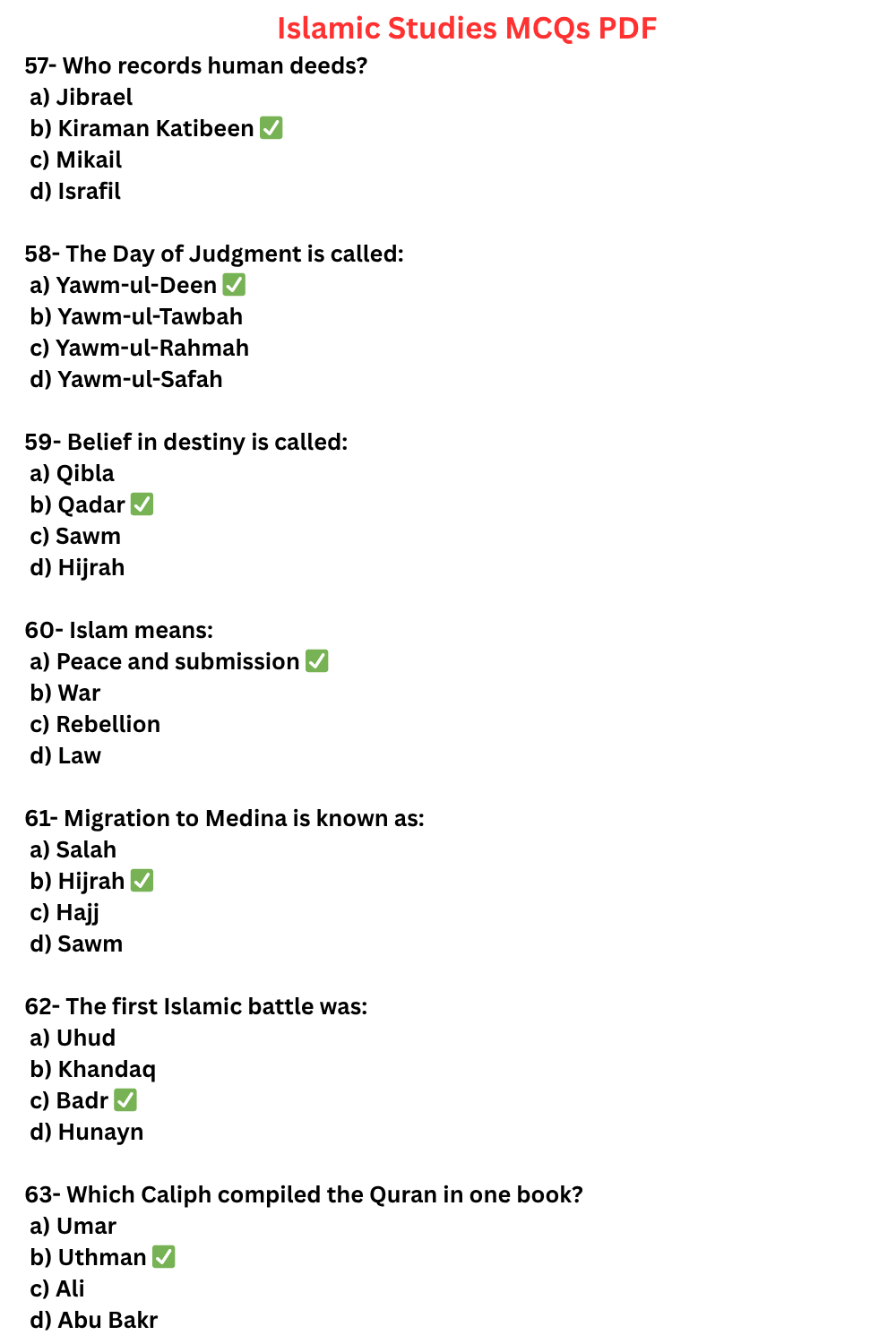 Islamic Studies MCQs PDF

57- Who records human deeds?
a) Jibrael
b) Kiraman Katibeen ✅
c) Mikail
d) Israfil

58- The Day of Judgment is called:
a) Yawm-ul-Deen ✅
b) Yawm-ul-Tawbah
c) Yawm-ul-Rahmah
d) Yawm-ul-Safah

59- Belief in destiny is called:
a) Qibla
b) Qadar ✅
c) Sawm
d) Hijrah

60- Islam means:
a) Peace and submission ✅
b) War
c) Rebellion
d) Law

61- Migration to Medina is known as:
a) Salah
b) Hijrah ✅
c) Hajj
d) Sawm

62- The first Islamic battle was:
a) Uhud
b) Khandaq
c) Badr ✅
d) Hunayn

63- Which Caliph compiled the Quran in one book?
a) Umar
b) Uthman ✅
c) Ali
d) Abu Bakr